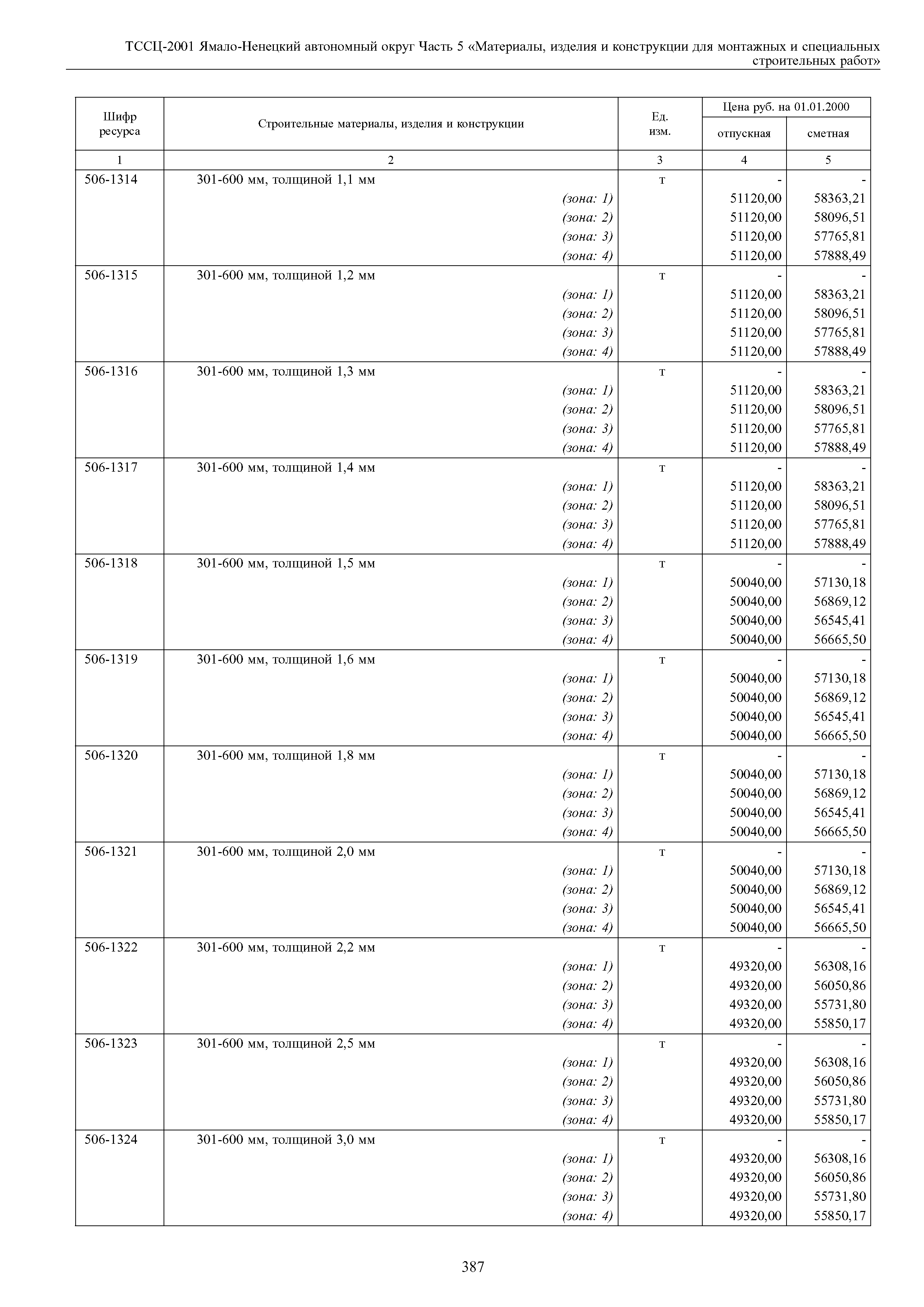 ТССЦ-2001 Ямало-Ненецкий автономный округ Часть 5 «Материалы, изделия и конструкции для монтажных и специальных строительных работ»

| Шифр ресурса | Строительные материалы, изделия и конструкции | Ед. изм. | Цена руб. на 01.01.2000 отпускная | Цена руб. на 01.01.2000 сметная |
|---|---|---|---|---|
| 1 | 2 | 3 | 4 | 5 |
| 506-1314 | 301-600 мм, толщиной 1,1 мм | т | - | - |
| | (зона: 1) | | 51120,00 | 58363,21 |
| | (зона: 2) | | 51120,00 | 58096,51 |
| | (зона: 3) | | 51120,00 | 57765,81 |
| | (зона: 4) | | 51120,00 | 57888,49 |
| 506-1315 | 301-600 мм, толщиной 1,2 мм | т | - | - |
| | (зона: 1) | | 51120,00 | 58363,21 |
| | (зона: 2) | | 51120,00 | 58096,51 |
| | (зона: 3) | | 51120,00 | 57765,81 |
| | (зона: 4) | | 51120,00 | 57888,49 |
| 506-1316 | 301-600 мм, толщиной 1,3 мм | т | - | - |
| | (зона: 1) | | 51120,00 | 58363,21 |
| | (зона: 2) | | 51120,00 | 58096,51 |
| | (зона: 3) | | 51120,00 | 57765,81 |
| | (зона: 4) | | 51120,00 | 57888,49 |
| 506-1317 | 301-600 мм, толщиной 1,4 мм | т | - | - |
| | (зона: 1) | | 51120,00 | 58363,21 |
| | (зона: 2) | | 51120,00 | 58096,51 |
| | (зона: 3) | | 51120,00 | 57765,81 |
| | (зона: 4) | | 51120,00 | 57888,49 |
| 506-1318 | 301-600 мм, толщиной 1,5 мм | т | - | - |
| | (зона: 1) | | 50040,00 | 57130,18 |
| | (зона: 2) | | 50040,00 | 56869,12 |
| | (зона: 3) | | 50040,00 | 56545,41 |
| | (зона: 4) | | 50040,00 | 56665,50 |
| 506-1319 | 301-600 мм, толщиной 1,6 мм | т | - | - |
| | (зона: 1) | | 50040,00 | 57130,18 |
| | (зона: 2) | | 50040,00 | 56869,12 |
| | (зона: 3) | | 50040,00 | 56545,41 |
| | (зона: 4) | | 50040,00 | 56665,50 |
| 506-1320 | 301-600 мм, толщиной 1,8 мм | т | - | - |
| | (зона: 1) | | 50040,00 | 57130,18 |
| | (зона: 2) | | 50040,00 | 56869,12 |
| | (зона: 3) | | 50040,00 | 56545,41 |
| | (зона: 4) | | 50040,00 | 56665,50 |
| 506-1321 | 301-600 мм, толщиной 2,0 мм | т | - | - |
| | (зона: 1) | | 50040,00 | 57130,18 |
| | (зона: 2) | | 50040,00 | 56869,12 |
| | (зона: 3) | | 50040,00 | 56545,41 |
| | (зона: 4) | | 50040,00 | 56665,50 |
| 506-1322 | 301-600 мм, толщиной 2,2 мм | т | - | - |
| | (зона: 1) | | 49320,00 | 56308,16 |
| | (зона: 2) | | 49320,00 | 56050,86 |
| | (зона: 3) | | 49320,00 | 55731,80 |
| | (зона: 4) | | 49320,00 | 55850,17 |
| 506-1323 | 301-600 мм, толщиной 2,5 мм | т | - | - |
| | (зона: 1) | | 49320,00 | 56308,16 |
| | (зона: 2) | | 49320,00 | 56050,86 |
| | (зона: 3) | | 49320,00 | 55731,80 |
| | (зона: 4) | | 49320,00 | 55850,17 |
| 506-1324 | 301-600 мм, толщиной 3,0 мм | т | - | - |
| | (зона: 1) | | 49320,00 | 56308,16 |
| | (зона: 2) | | 49320,00 | 56050,86 |
| | (зона: 3) | | 49320,00 | 55731,80 |
| | (зона: 4) | | 49320,00 | 55850,17 |

387